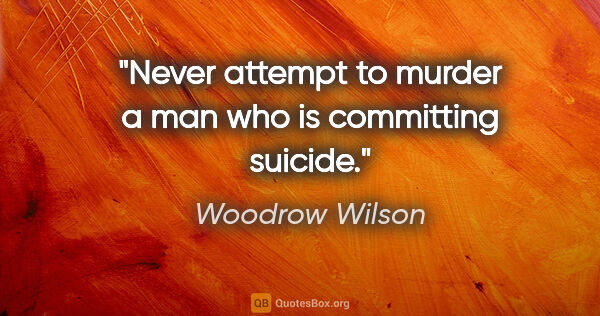 "Never attempt to murder a man who is committing suicide."

Woodrow Wilson

QB QuotesBox.org